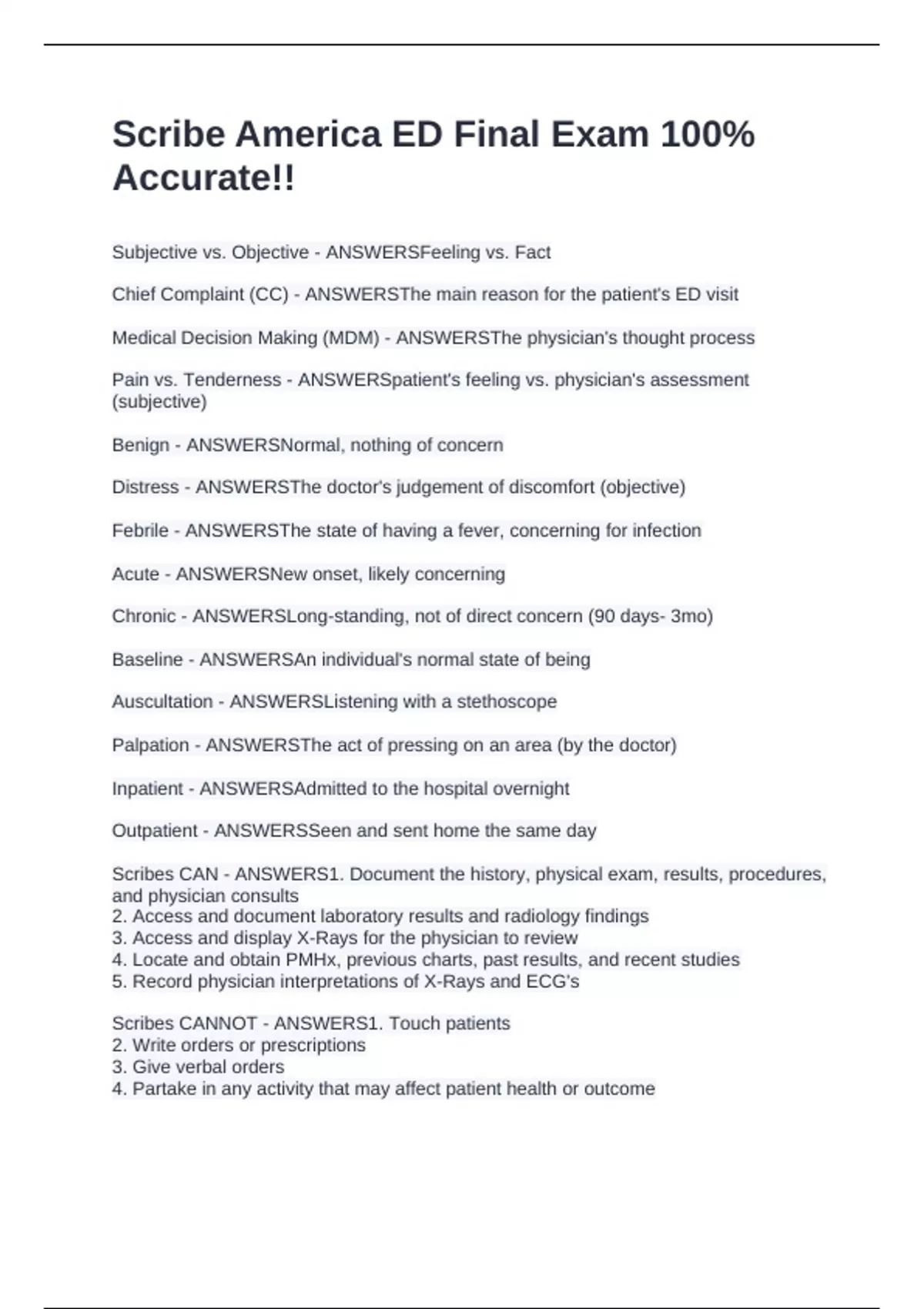 Scribe America ED Final Exam 100% Accurate!!

Subjective vs. Objective - ANSWERSFeeling vs. Fact

Chief Complaint (CC) - ANSWERSThe main reason for the patient's ED visit

Medical Decision Making (MDM) - ANSWERSThe physician's thought process

Pain vs. Tenderness - ANSWERSpatient's feeling vs. physician's assessment (subjective)

Benign - ANSWERSNormal, nothing of concern

Distress - ANSWERSThe doctor's judgement of discomfort (objective)

Febrile - ANSWERSThe state of having a fever, concerning for infection

Acute - ANSWERSNew onset, likely concerning

Chronic - ANSWERSLong-standing, not of direct concern (90 days- 3mo)

Baseline - ANSWERSAn individual's normal state of being

Auscultation - ANSWERSListening with a stethoscope

Palpation - ANSWERSThe act of pressing on an area (by the doctor)

Inpatient - ANSWERSAdmitted to the hospital overnight

Outpatient - ANSWERSSeen and sent home the same day

Scribes CAN - ANSWERS1. Document the history, physical exam, results, procedures, and physician consults
2. Access and document laboratory results and radiology findings
3. Access and display X-Rays for the physician to review
4. Locate and obtain PMHx, previous charts, past results, and recent studies
5. Record physician interpretations of X-Rays and ECG's

Scribes CANNOT - ANSWERS1. Touch patients
2. Write orders or prescriptions
3. Give verbal orders
4. Partake in any activity that may affect patient health or outcome